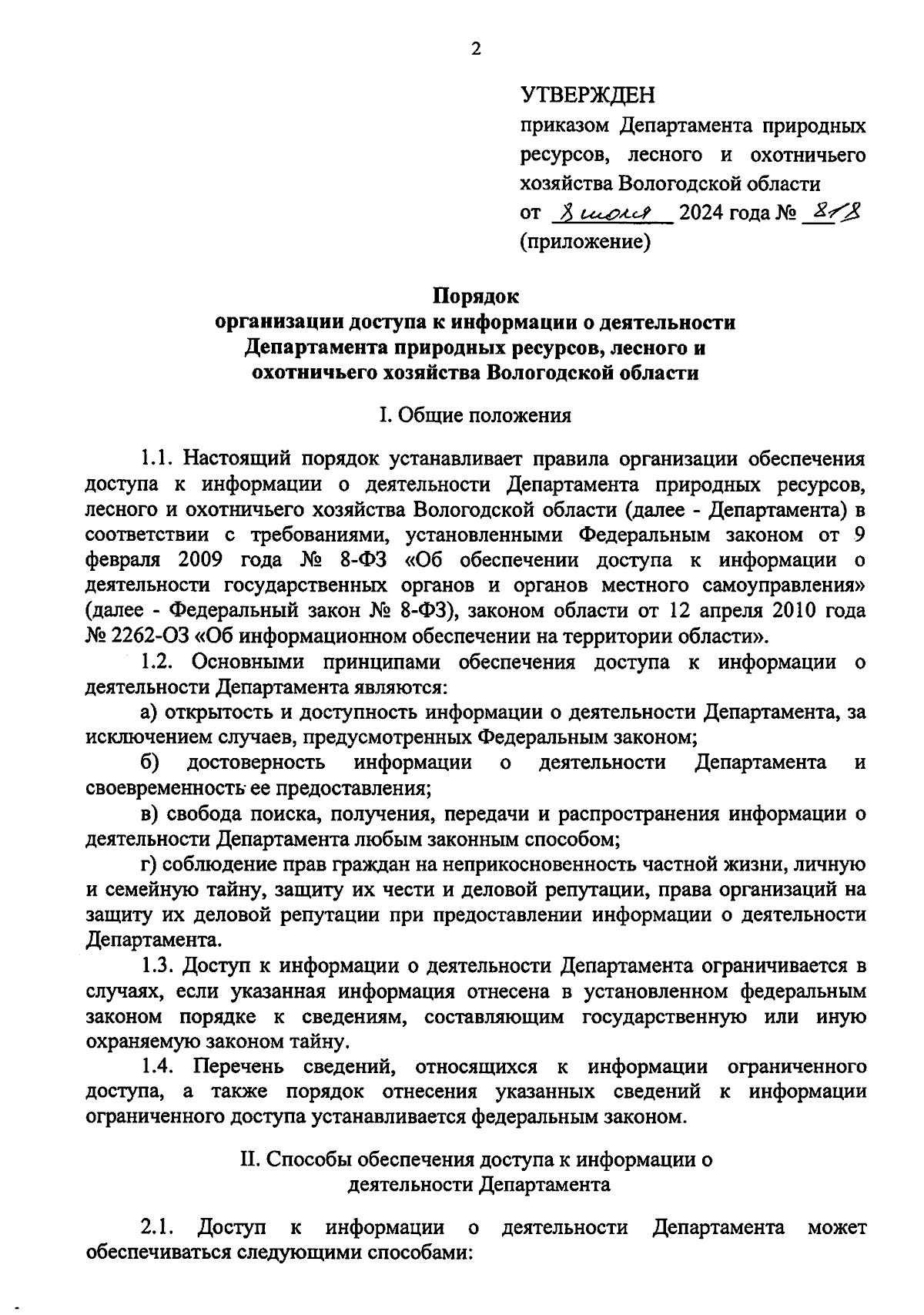 2

УТВЕРЖДЕН

приказом Департамента природных ресурсов, лесного и охотничьего хозяйства Вологодской области

от 8 июля 2024 года № 818

(приложение)

Порядок
организации доступа к информации о деятельности Департамента природных ресурсов, лесного и охотничьего хозяйства Вологодской области

I. Общие положения

1.1. Настоящий порядок устанавливает правила организации обеспечения доступа к информации о деятельности Департамента природных ресурсов, лесного и охотничьего хозяйства Вологодской области (далее - Департамента) в соответствии с требованиями, установленными Федеральным законом от 9 февраля 2009 года № 8-ФЗ «Об обеспечении доступа к информации о деятельности государственных органов и органов местного самоуправления» (далее - Федеральный закон № 8-ФЗ), законом области от 12 апреля 2010 года № 2262-ОЗ «Об информационном обеспечении на территории области».

1.2. Основными принципами обеспечения доступа к информации о деятельности Департамента являются:

а) открытость и доступность информации о деятельности Департамента, за исключением случаев, предусмотренных Федеральным законом;

б) достоверность информации о деятельности Департамента и своевременность ее предоставления;

в) свобода поиска, получения, передачи и распространения информации о деятельности Департамента любым законным способом;

г) соблюдение прав граждан на неприкосновенность частной жизни, личную и семейную тайну, защиту их чести и деловой репутации, права организаций на защиту их деловой репутации при предоставлении информации о деятельности Департамента.

1.3. Доступ к информации о деятельности Департамента ограничивается в случаях, если указанная информация отнесена в установленном федеральным законом порядке к сведениям, составляющим государственную или иную охраняемую законом тайну.

1.4. Перечень сведений, относящихся к информации ограниченного доступа, а также порядок отнесения указанных сведений к информации ограниченного доступа устанавливается федеральным законом.

II. Способы обеспечения доступа к информации о деятельности Департамента

2.1. Доступ к информации о деятельности Департамента может обеспечиваться следующими способами: